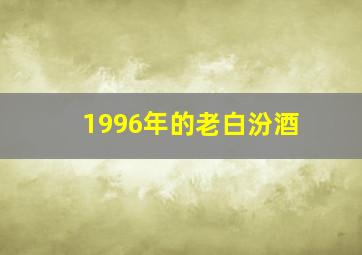 1996年的老白汾酒